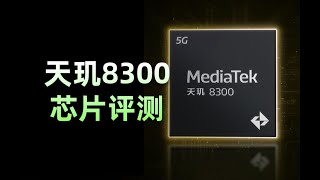 天玑8300
芯片评测

5G

MediaTek
天玑 8300